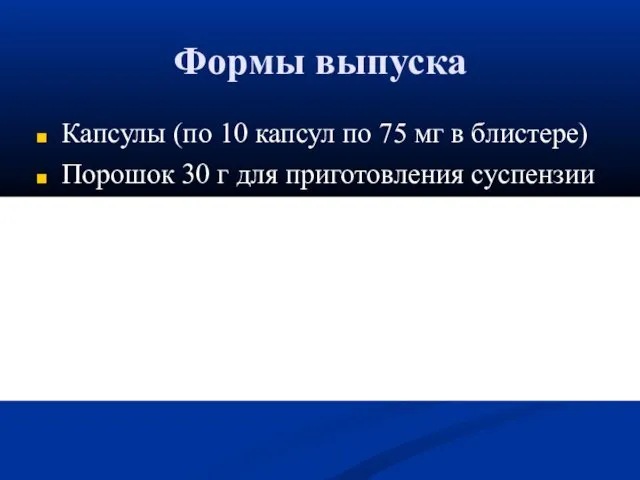 Формы выпуска

Капсулы (по 10 капсул по 75 мг в блистере)

Порошок 30 г для приготовления суспензии